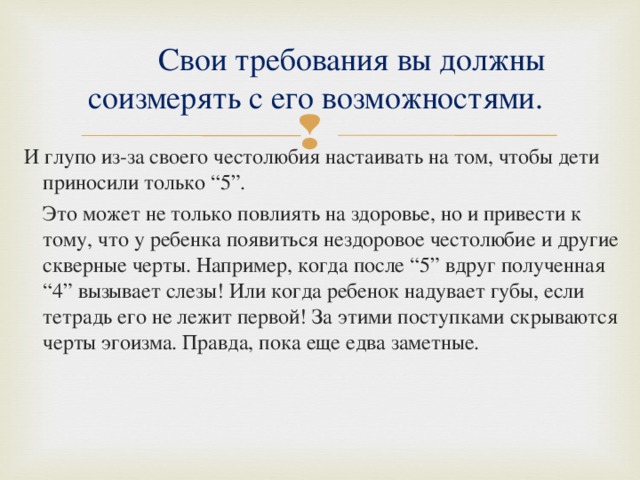 Свои требования вы должны соизмерять с его возможностями.

И глупо из-за своего честолюбия настаивать на том, чтобы дети приносили только “5”.

Это может не только повлиять на здоровье, но и привести к тому, что у ребенка появиться нездоровое честолюбие и другие скверные черты. Например, когда после “5” вдруг полученная “4” вызывает слезы! Или когда ребенок надувает губы, если тетрадь его не лежит первой! За этими поступками скрываются черты эгоизма. Правда, пока еще едва заметные.